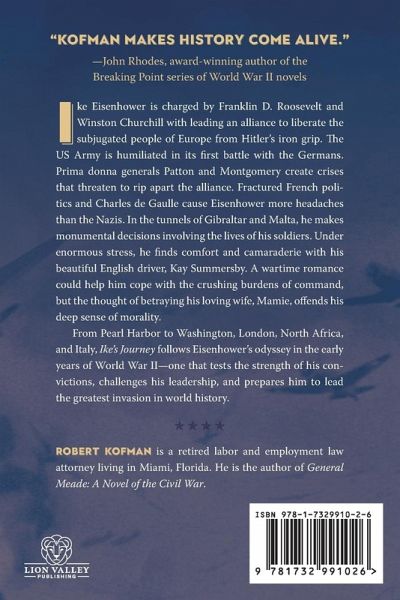 "KOFMAN MAKES HISTORY COME ALIVE."
—John Rhodes, award-winning author of the Breaking Point series of World War II novels

Ike Eisenhower is charged by Franklin D. Roosevelt and Winston Churchill with leading an alliance to liberate the subjugated people of Europe from Hitler's iron grip. The US Army is humiliated in its first battle with the Germans. Prima donna generals Patton and Montgomery create crises that threaten to rip apart the alliance. Fractured French politics and Charles de Gaulle cause Eisenhower more headaches than the Nazis. In the tunnels of Gibraltar and Malta, he makes monumental decisions involving the lives of his soldiers. Under enormous stress, he finds comfort and camaraderie with his beautiful English driver, Kay Summersby. A wartime romance could help him cope with the crushing burdens of command, but the thought of betraying his loving wife, Mamie, offends his deep sense of morality.

From Pearl Harbor to Washington, London, North Africa, and Italy, Ike's Journey follows Eisenhower's odyssey in the early years of World War II—one that tests the strength of his convictions, challenges his leadership, and prepares him to lead the greatest invasion in world history.

★★★★

ROBERT KOFMAN is a retired labor and employment law attorney living in Miami, Florida. He is the author of General Meade: A Novel of the Civil War.

LION VALLEY PUBLISHING

ISBN 978-1-7329910-2-6

9 781732 991026 >